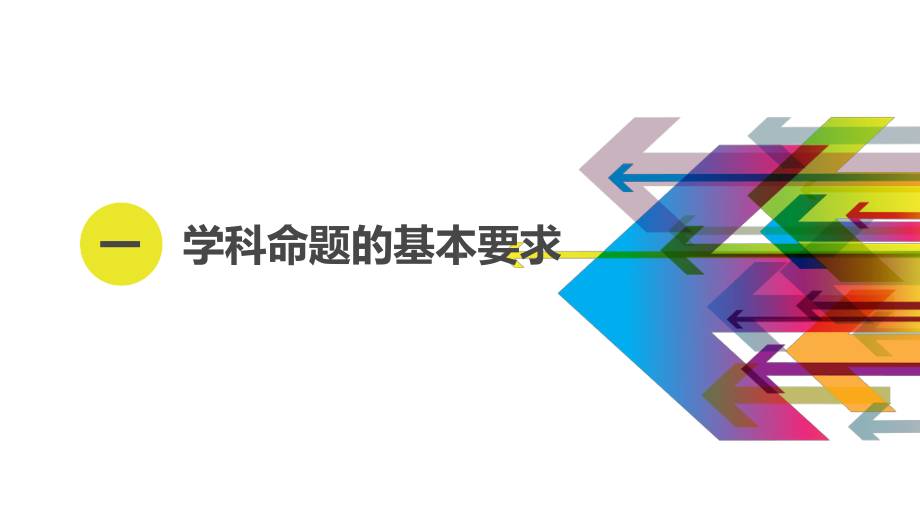 一

学科命题的基本要求